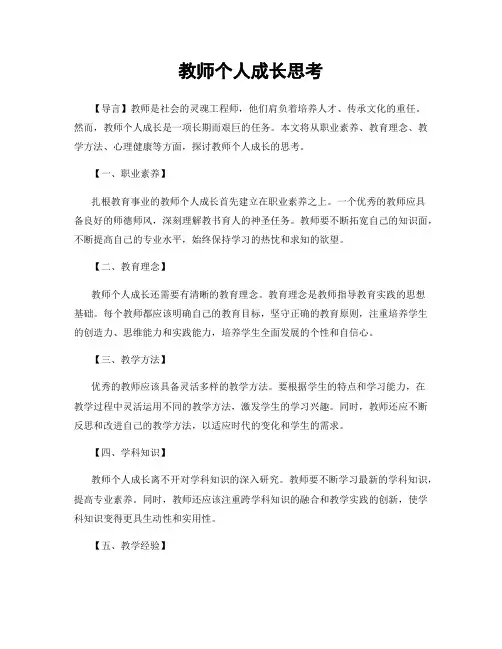 教师个人成长思考

【导言】教师是社会的灵魂工程师，他们肩负着培养人才、传承文化的重任。然而，教师个人成长是一项长期而艰巨的任务。本文将从职业素养、教育理念、教学方法、心理健康等方面，探讨教师个人成长的思考。

【一、职业素养】

扎根教育事业的教师个人成长首先建立在职业素养之上。一个优秀的教师应具备良好的师德师风，深刻理解教书育人的神圣任务。教师要不断拓宽自己的知识面，不断提高自己的专业水平，始终保持学习的热忱和求知的欲望。

【二、教育理念】

教师个人成长还需要有清晰的教育理念。教育理念是教师指导教育实践的思想基础。每个教师都应该明确自己的教育目标，坚守正确的教育原则，注重培养学生的创造力、思维能力和实践能力，培养学生全面发展的个性和自信心。

【三、教学方法】

优秀的教师应该具备灵活多样的教学方法。要根据学生的特点和学习能力，在教学过程中灵活运用不同的教学方法，激发学生的学习兴趣。同时，教师还应不断反思和改进自己的教学方法，以适应时代的变化和学生的需求。

【四、学科知识】

教师个人成长离不开对学科知识的深入研究。教师要不断学习最新的学科知识，提高专业素养。同时，教师还应该注重跨学科知识的融合和教学实践的创新，使学科知识变得更具生动性和实用性。

【五、教学经验】